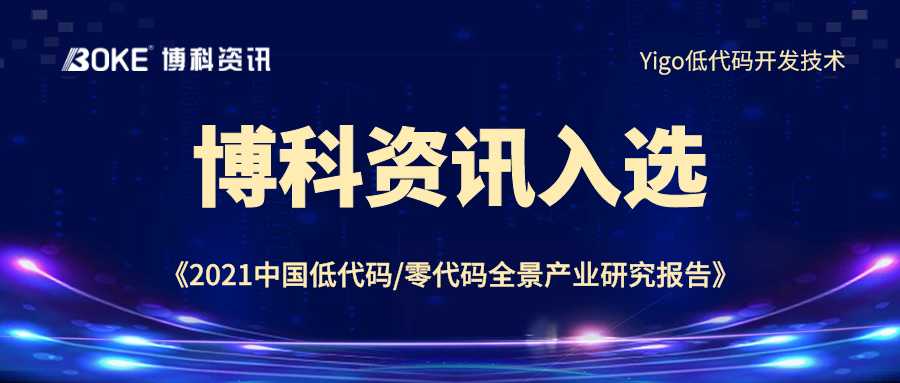 BOKE® 博科资讯

Yigo低代码开发技术

博科资讯入选

《2021中国低代码/零代码全景产业研究报告》